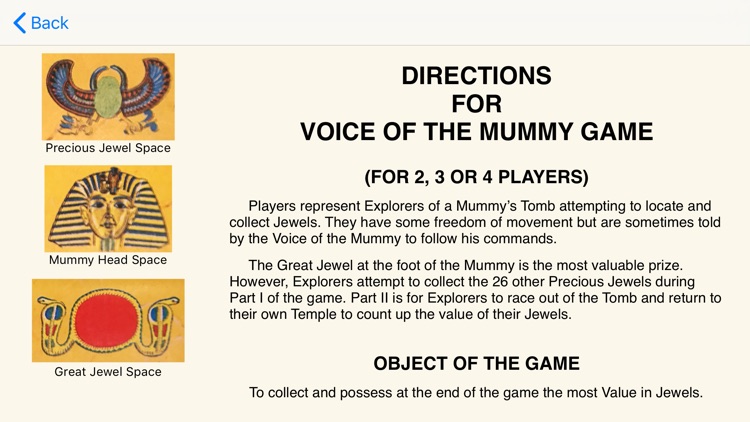 Back

Precious Jewel Space

Mummy Head Space

Great Jewel Space

DIRECTIONS
FOR
VOICE OF THE MUMMY GAME

(FOR 2, 3 OR 4 PLAYERS)

Players represent Explorers of a Mummy's Tomb attempting to locate and collect Jewels. They have some freedom of movement but are sometimes told by the Voice of the Mummy to follow his commands.

The Great Jewel at the foot of the Mummy is the most valuable prize. However, Explorers attempt to collect the 26 other Precious Jewels during Part I of the game. Part II is for Explorers to race out of the Tomb and return to their own Temple to count up the value of their Jewels.

OBJECT OF THE GAME

To collect and possess at the end of the game the most Value in Jewels.